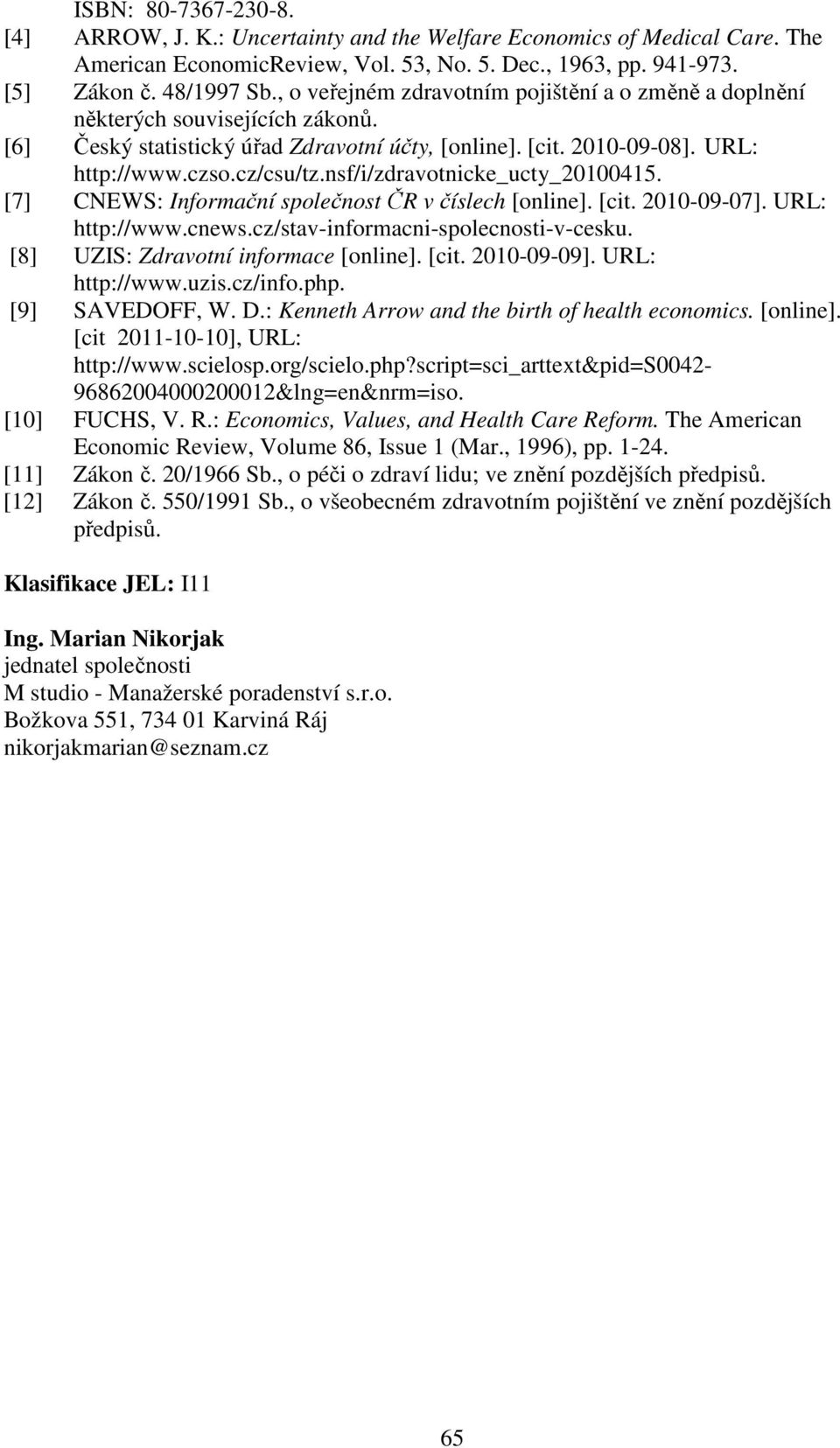 ISBN: 80-7367-230-8.

[4] ARROW, J. K.: Uncertainty and the Welfare Economics of Medical Care. The American EconomicReview, Vol. 53, No. 5. Dec., 1963, pp. 941-973.

[5] Zákon č. 48/1997 Sb., o veřejném zdravotním pojištění a o změně a doplnění některých souvisejících zákonů.

[6] Český statistický úřad Zdravotní účty, [online]. [cit. 2010-09-08]. URL: http://www.czso.cz/csu/tz.nsf/i/zdravotnicke_ucty_20100415.

[7] CNEWS: Informační společnost ČR v číslech [online]. [cit. 2010-09-07]. URL: http://www.cnews.cz/stav-informacni-spolecnosti-v-cesku.

[8] UZIS: Zdravotní informace [online]. [cit. 2010-09-09]. URL: http://www.uzis.cz/info.php.

[9] SAVEDOFF, W. D.: Kenneth Arrow and the birth of health economics. [online]. [cit 2011-10-10], URL: http://www.scielosp.org/scielo.php?script=sci_arttext&pid=S0042-96862004000200012&lng=en&nrm=iso.

[10] FUCHS, V. R.: Economics, Values, and Health Care Reform. The American Economic Review, Volume 86, Issue 1 (Mar., 1996), pp. 1-24.

[11] Zákon č. 20/1966 Sb., o péči o zdraví lidu; ve znění pozdějších předpisů.

[12] Zákon č. 550/1991 Sb., o všeobecném zdravotním pojištění ve znění pozdějších předpisů.

Klasifikace JEL: I11

Ing. Marian Nikorjak
jednatel společnosti
M studio - Manažerské poradenství s.r.o.
Božkova 551, 734 01 Karviná Ráj
nikorjakmarian@seznam.cz

65